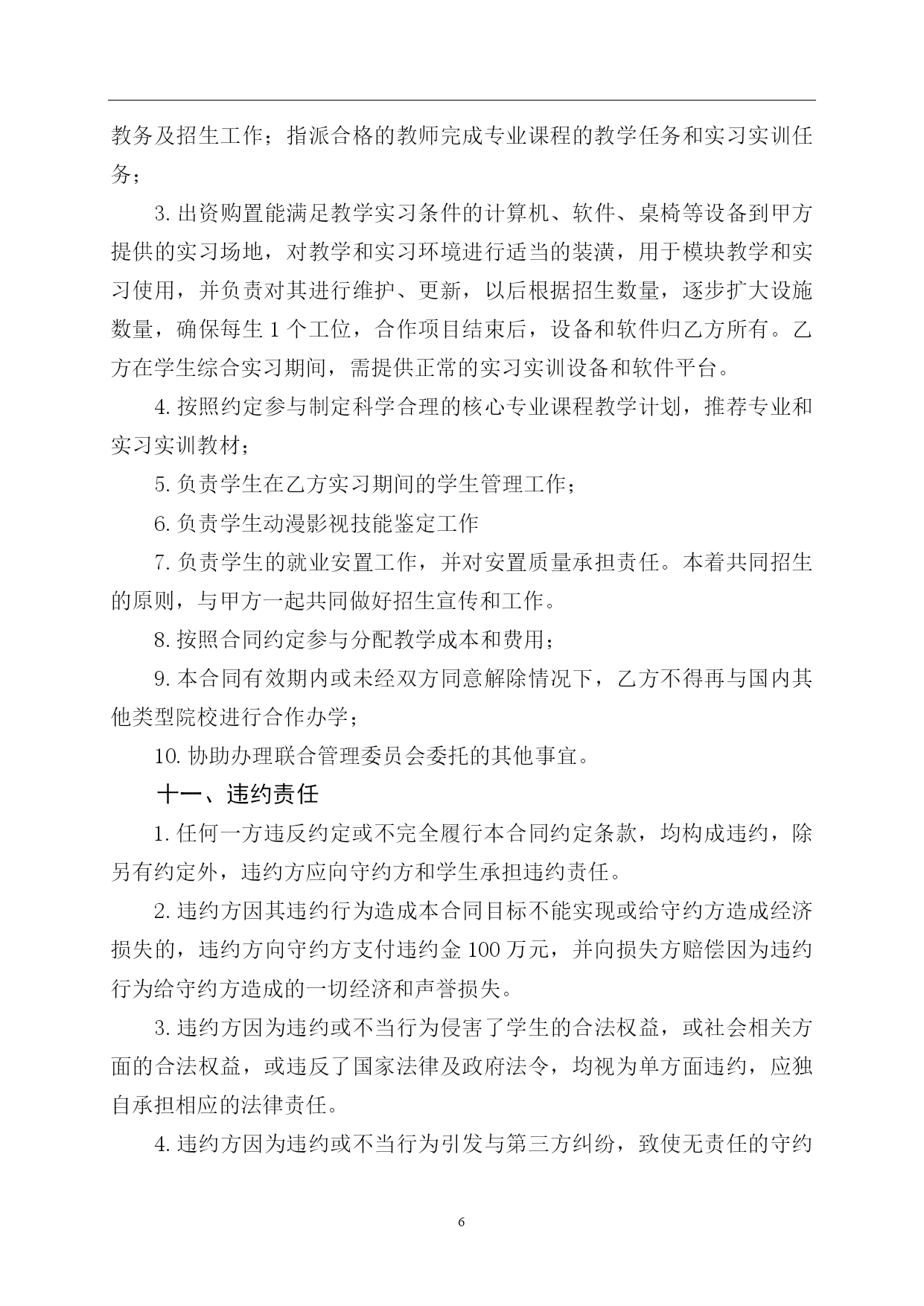 教务及招生工作；指派合格的教师完成专业课程的教学任务和实习实训任务；

3. 出资购置能满足教学实习条件的计算机、软件、桌椅等设备到甲方提供的实习场地，对教学和实习环境进行适当的装潢，用于模块教学和实习使用，并负责对其进行维护、更新，以后根据招生数量，逐步扩大设施数量，确保每生 1 个工位，合作项目结束后，设备和软件归乙方所有。乙方在学生综合实习期间，需提供正常的实习实训设备和软件平台。

4. 按照约定参与制定科学合理的核心专业课程教学计划，推荐专业和实习实训教材；

5. 负责学生在乙方实习期间的学生管理工作；

6. 负责学生动漫影视技能鉴定工作

7. 负责学生的就业安置工作，并对安置质量承担责任。本着共同招生的原则，与甲方一起共同做好招生宣传和工作。

8. 按照合同约定参与分配教学成本和费用；

9. 本合同有效期内或未经双方同意解除情况下，乙方不得再与国内其他类型院校进行合作办学；

10. 协助办理联合管理委员会委托的其他事宜。

十一、违约责任

1. 任何一方违反约定或不完全履行本合同约定条款，均构成违约，除另有约定外，违约方应向守约方和学生承担违约责任。

2. 违约方因其违约行为造成本合同目标不能实现或给守约方造成经济损失的，违约方向守约方支付违约金 100 万元，并向损失方赔偿因为违约行为给守约方造成的一切经济和声誉损失。

3. 违约方因为违约或不当行为侵害了学生的合法权益，或社会相关方面的合法权益，或违反了国家法律及政府法令，均视为单方面违约，应独自承担相应的法律责任。

4. 违约方因为违约或不当行为引发与第三方纠纷，致使无责任的守约

6